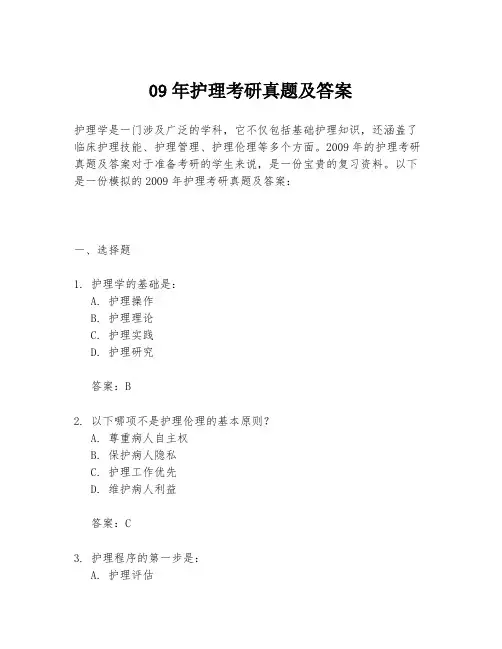 09 年护理考研真题及答案

护理学是一门涉及广泛的学科，它不仅包括基础护理知识，还涵盖了临床护理技能、护理管理、护理伦理等多个方面。2009 年的护理考研真题及答案对于准备考研的学生来说，是一份宝贵的复习资料。以下是一份模拟的 2009 年护理考研真题及答案：

一、选择题

1. 护理学的基础是：
A. 护理操作
B. 护理理论
C. 护理实践
D. 护理研究

答案：B

2. 以下哪项不是护理伦理的基本原则？
A. 尊重病人自主权
B. 保护病人隐私
C. 护理工作优先
D. 维护病人利益

答案：C

3. 护理程序的第一步是：
A. 护理评估